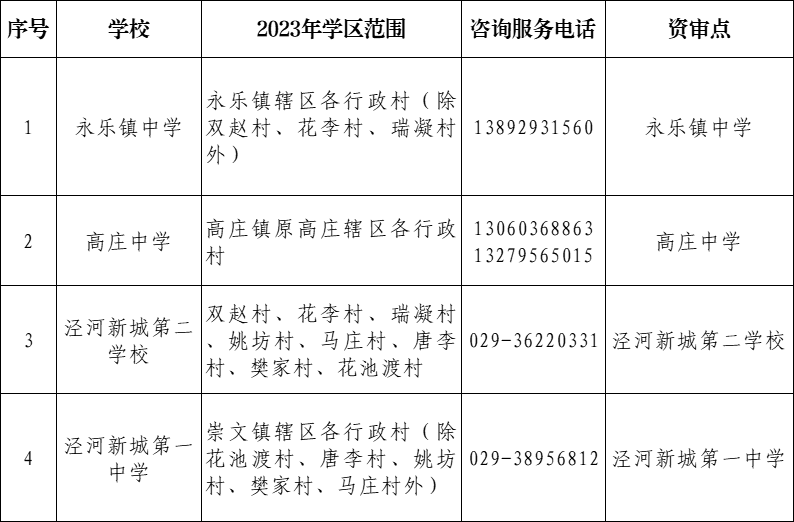 | 序号 | 学校 | 2023年学区范围 | 咨询服务电话 | 资审点 |
|---|---|---|---|---|
| 1 | 永乐镇中学 | 永乐镇辖区各行政村（除双赵村、花李村、瑞凝村外） | 13892931560 | 永乐镇中学 |
| 2 | 高庄中学 | 高庄镇原高庄辖区各行政村 | 13060368863 13279565015 | 高庄中学 |
| 3 | 泾河新城第二学校 | 双赵村、花李村、瑞凝村、姚坊村、马庄村、唐李村、樊家村、花池渡村 | 029-36220331 | 泾河新城第二学校 |
| 4 | 泾河新城第一中学 | 崇文镇辖区各行政村（除花池渡村、唐李村、姚坊村、樊家村、马庄村外） | 029-38956812 | 泾河新城第一中学 |